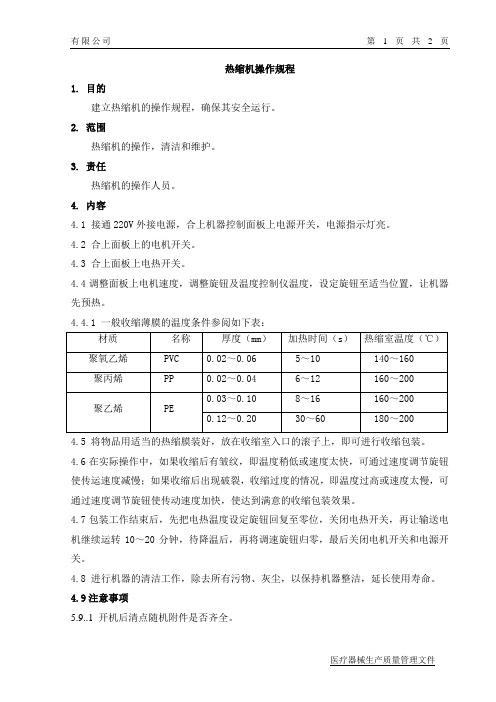 有限公司

第 1 页 共 2 页

热缩机操作规程

1. 目的

建立热缩机的操作规程，确保其安全运行。

2. 范围

热缩机的操作，清洁和维护。

3. 责任

热缩机的操作人员。

4. 内容

4.1 接通 220V 外接电源，合上机器控制面板上电源开关，电源指示灯亮。

4.2 合上面板上的电机开关。

4.3 合上面板上电热开关。

4.4 调整面板上电机速度，调整旋钮及温度控制仪温度，设定旋钮至适当位置，让机器先预热。

4.4.1 一般收缩薄膜的温度条件参阅如下表：

| 材质 | 名称 | 厚度（mm） | 加热时间（s） | 热缩室温度（℃） |
|---|---|---|---|---|
| 聚氧乙烯 | PVC | 0.02～0.06 | 5～10 | 140～160 |
| 聚丙烯 | PP | 0.02～0.04 | 6～12 | 160～200 |
| 聚乙烯 | PE | 0.03～0.10 | 8～16 | 160～200 |
| | | 0.12～0.20 | 30～60 | 180～200 |

4.5 将物品用适当的热缩膜装好，放在收缩室入口的滚子上，即可进行收缩包装。

4.6 在实际操作中，如果收缩后有皱纹，即温度稍低或速度太快，可通过速度调节旋钮使传运速度减慢；如果收缩后出现破裂，收缩过度的情况，即温度过高或速度太慢，可通过速度调节旋钮使传动速度加快，使达到满意的收缩包装效果。

4.7 包装工作结束后，先把电热温度设定旋钮回复至零位，关闭电热开关，再让输送电机继续运转 10～20 分钟，待降温后，再将调速旋钮归零，最后关闭电机开关和电源开关。

4.8 进行机器的清洁工作，除去所有污物、灰尘，以保持机器整洁，延长使用寿命。

4.9 注意事项

5.9..1 开机后清点随机附件是否齐全。

医疗器械生产质量管理文件